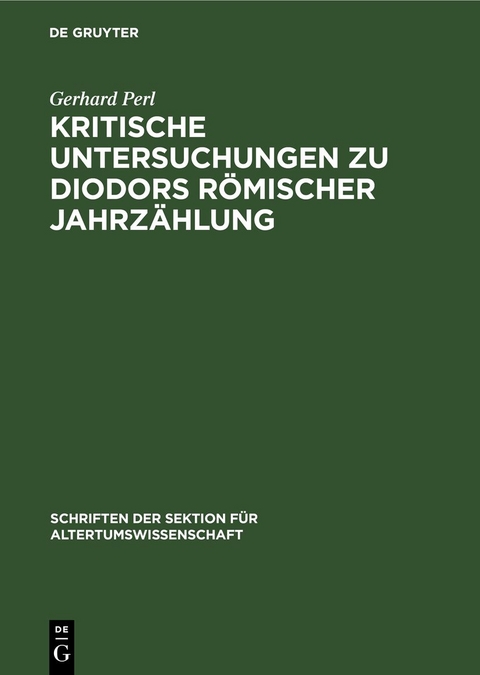 DE GRUYTER

Gerhard Perl

KRITISCHE UNTERSUCHUNGEN ZU DIODORS RÖMISCHER JAHRZÄHLUNG

SCHRIFTEN DER SEKTION FÜR ALTERTUMSWISSENSCHAFT

DE
G